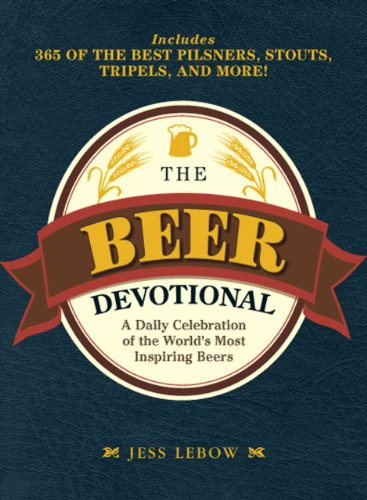 Includes
365 OF THE BEST PILSNERS, STOUTS, TRIPELS, AND MORE!

THE
BEER
DEVOTIONAL

A Daily Celebration of the World's Most Inspiring Beers

JESS LEBOW